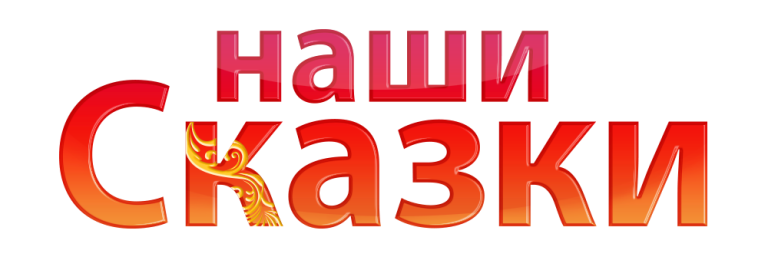 наши
Сказки